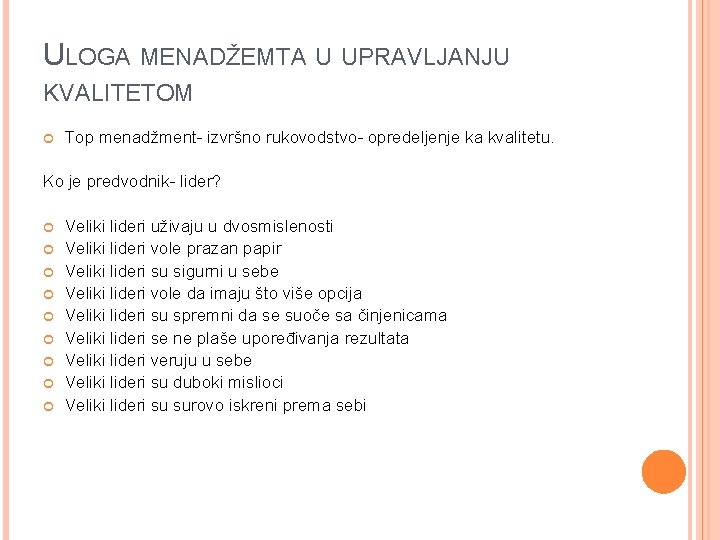 ULOGA MENADŽEMTA U UPRAVLJANJU KVALITETOM

Top menadžment- izvršno rukovodstvo- opredeljenje ka kvalitetu.

Ko je predvodnik- lider?

Veliki lideri uživaju u dvosmislenosti
Veliki lideri vole prazan papir
Veliki lideri su sigurni u sebe
Veliki lideri vole da imaju što više opcija
Veliki lideri su spremni da se suoče sa činjenicama
Veliki lideri se ne plaše upoređivanja rezultata
Veliki lideri veruju u sebe
Veliki lideri su duboki mislioci
Veliki lideri su surovo iskreni prema sebi